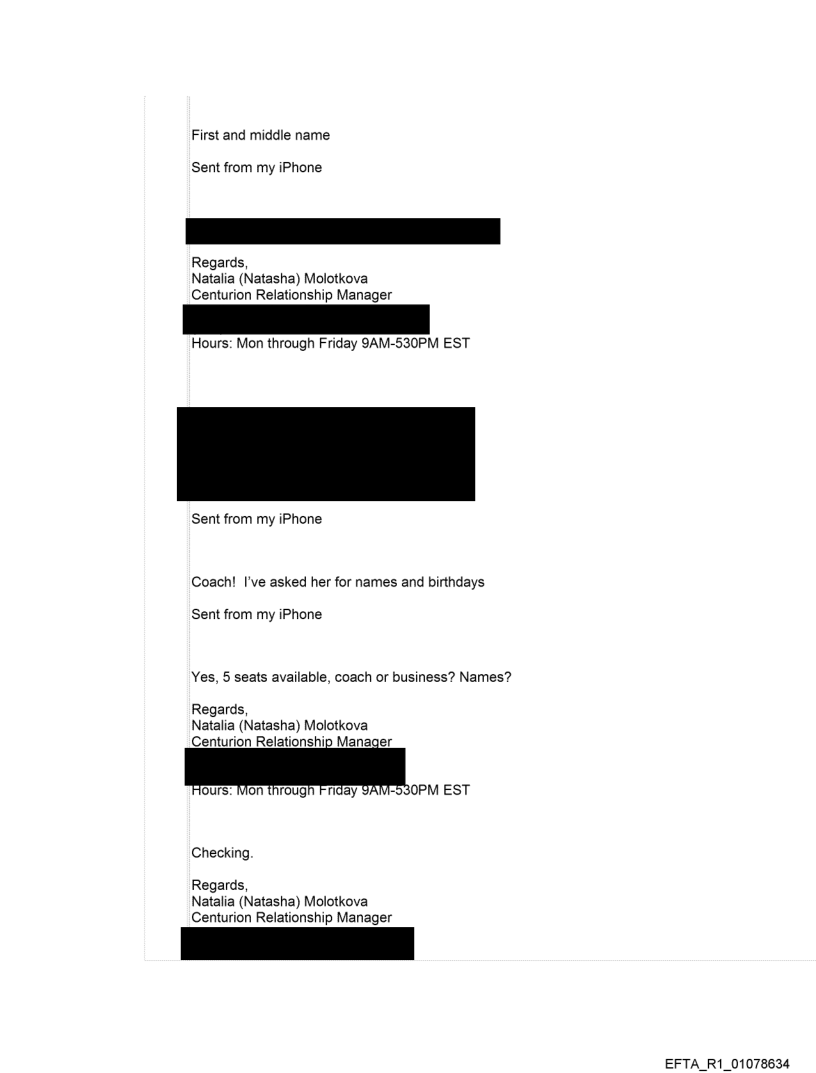 First and middle name

Sent from my iPhone

Regards,
Natalia (Natasha) Molotkova
Centurion Relationship Manager

Hours: Mon through Friday 9AM-530PM EST

Sent from my iPhone

Coach! I've asked her for names and birthdays

Sent from my iPhone

Yes, 5 seats available, coach or business? Names?

Regards,
Natalia (Natasha) Molotkova
Centurion Relationship Manager

Hours: Mon through Friday 9AM-530PM EST

Checking.

Regards,
Natalia (Natasha) Molotkova
Centurion Relationship Manager

EFTA_R1_01078634